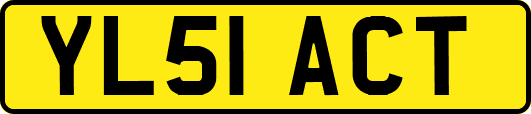 YL51 ACT